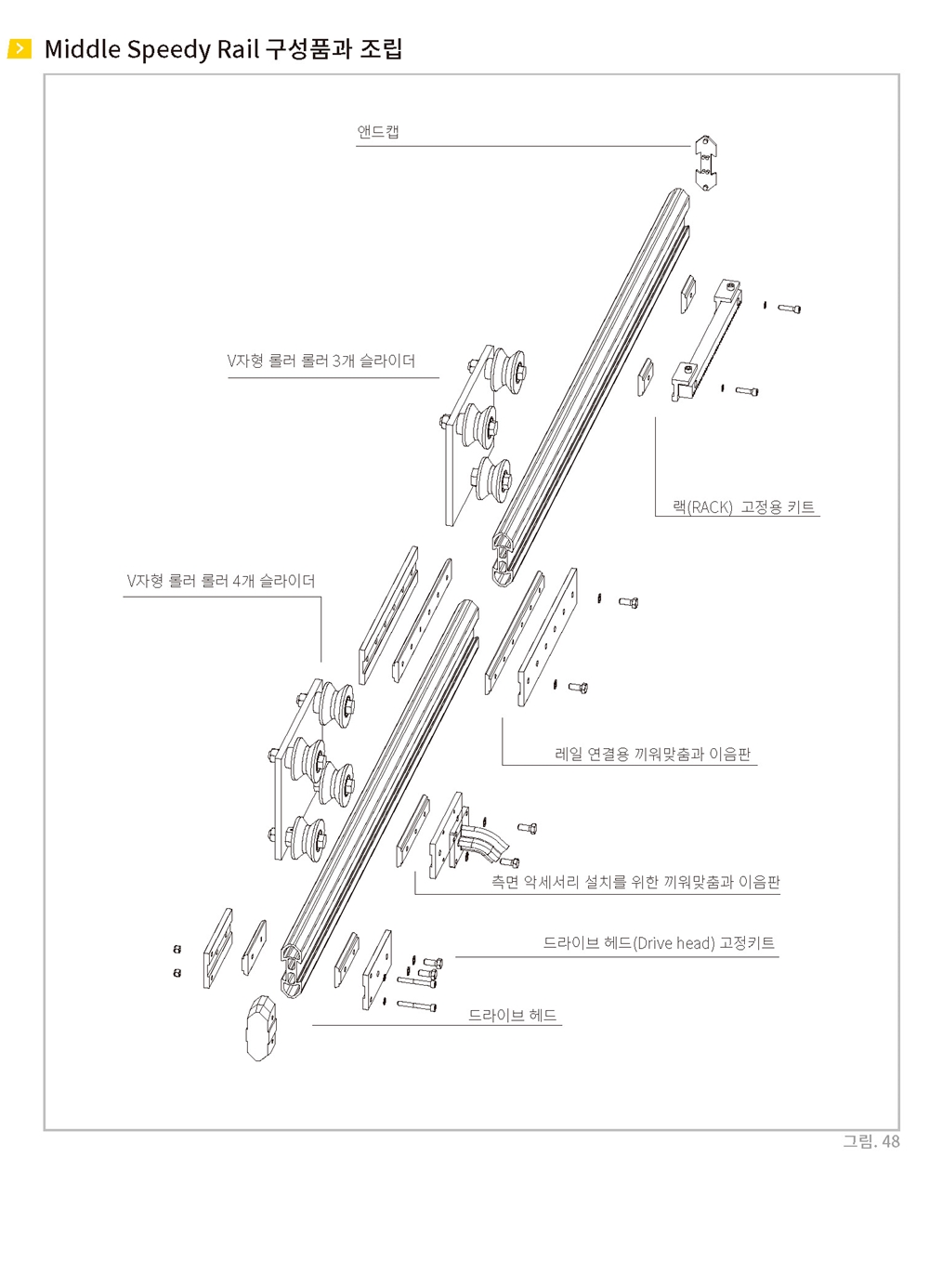 Middle Speedy Rail 구성품과 조립

앤드캡

V자형 롤러 롤러 3개 슬라이더

랙(RACK) 고정용 키트

V자형 롤러 롤러 4개 슬라이더

레일 연결용 끼워맞춤과 이음판

측면 악세서리 설치를 위한 끼워맞춤과 이음판

드라이브 헤드(Drive head) 고정키트

드라이브 헤드

그림. 48